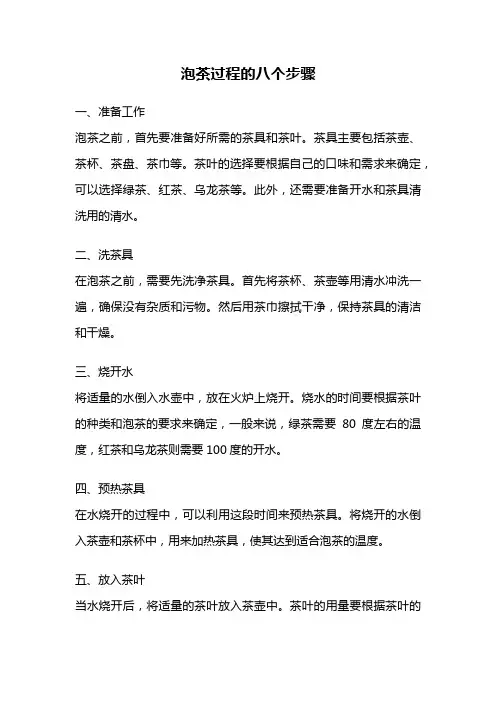 泡茶过程的八个步骤

一、准备工作
泡茶之前，首先要准备好所需的茶具和茶叶。茶具主要包括茶壶、茶杯、茶盘、茶巾等。茶叶的选择要根据自己的口味和需求来确定，可以选择绿茶、红茶、乌龙茶等。此外，还需要准备开水和茶具清洗用的清水。

二、洗茶具
在泡茶之前，需要先洗净茶具。首先将茶杯、茶壶等用清水冲洗一遍，确保没有杂质和污物。然后用茶巾擦拭干净，保持茶具的清洁和干燥。

三、烧开水
将适量的水倒入水壶中，放在火炉上烧开。烧水的时间要根据茶叶的种类和泡茶的要求来确定，一般来说，绿茶需要 80 度左右的温度，红茶和乌龙茶则需要 100 度的开水。

四、预热茶具
在水烧开的过程中，可以利用这段时间来预热茶具。将烧开的水倒入茶壶和茶杯中，用来加热茶具，使其达到适合泡茶的温度。

五、放入茶叶
当水烧开后，将适量的茶叶放入茶壶中。茶叶的用量要根据茶叶的